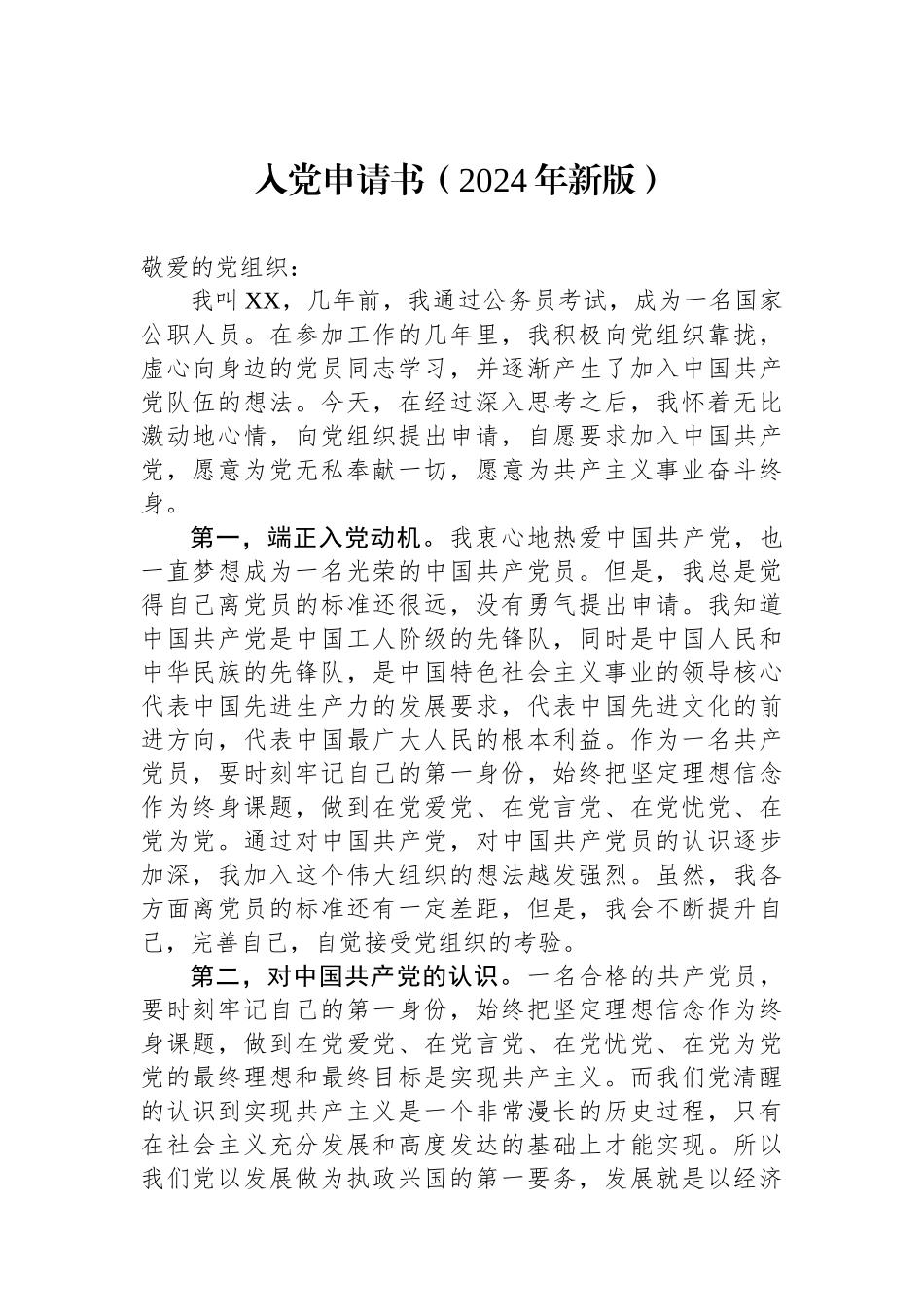 入党申请书（2024年新版）

敬爱的党组织：

我叫XX，几年前，我通过公务员考试，成为一名国家公职人员。在参加工作的几年里，我积极向党组织靠拢，虚心向身边的党员同志学习，并逐渐产生了加入中国共产党队伍的想法。今天，在经过深入思考之后，我怀着无比激动地心情，向党组织提出申请，自愿要求加入中国共产党，愿意为党无私奉献一切，愿意为共产主义事业奋斗终身。

第一，端正入党动机。我衷心地热爱中国共产党，也一直梦想成为一名光荣的中国共产党员。但是，我总是觉得自己离党员的标准还很远，没有勇气提出申请。我知道中国共产党是中国工人阶级的先锋队，同时是中国人民和中华民族的先锋队，是中国特色社会主义事业的领导核心代表中国先进生产力的发展要求，代表中国先进文化的前进方向，代表中国最广大人民的根本利益。作为一名共产党员，要时刻牢记自己的第一身份，始终把坚定理想信念作为终身课题，做到在党爱党、在党言党、在党忧党、在党为党。通过对中国共产党，对中国共产党员的认识逐步加深，我加入这个伟大组织的想法越发强烈。虽然，我各方面离党员的标准还有一定差距，但是，我会不断提升自己，完善自己，自觉接受党组织的考验。

第二，对中国共产党的认识。一名合格的共产党员，要时刻牢记自己的第一身份，始终把坚定理想信念作为终身课题，做到在党爱党、在党言党、在党忧党、在党为党党的最终理想和最终目标是实现共产主义。而我们党清醒的认识到实现共产主义是一个非常漫长的历史过程，只有在社会主义充分发展和高度发达的基础上才能实现。所以我们党以发展做为执政兴国的第一要务，发展就是以经济